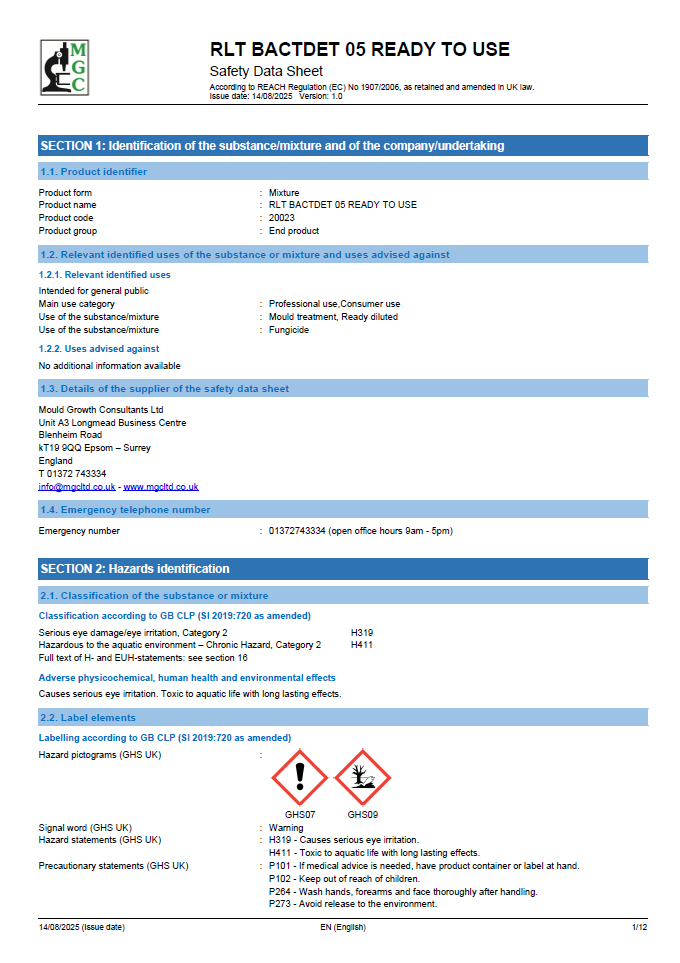 MGC

RLT BACTDET 05 READY TO USE

Safety Data Sheet

According to REACH Regulation (EC) No 1907/2006, as retained and amended in UK law.
Issue date: 14/08/2025 Version: 1.0

SECTION 1: Identification of the substance/mixture and of the company/undertaking

1.1. Product identifier

Product form : Mixture
Product name : RLT BACTDET 05 READY TO USE
Product code : 20023
Product group : End product

1.2. Relevant identified uses of the substance or mixture and uses advised against

1.2.1. Relevant identified uses

Intended for general public
Main use category : Professional use,Consumer use
Use of the substance/mixture : Mould treatment, Ready diluted
Use of the substance/mixture : Fungicide

1.2.2. Uses advised against

No additional information available

1.3. Details of the supplier of the safety data sheet

Mould Growth Consultants Ltd
Unit A3 Longmead Business Centre
Blenheim Road
kT19 9QQ Epsom – Surrey
England
T 01372 743334
info@mgcltd.co.uk - www.mgcltd.co.uk

1.4. Emergency telephone number

Emergency number : 01372743334 (open office hours 9am - 5pm)

SECTION 2: Hazards identification

2.1. Classification of the substance or mixture

Classification according to GB CLP (SI 2019:720 as amended)

Serious eye damage/eye irritation, Category 2 H319
Hazardous to the aquatic environment – Chronic Hazard, Category 2 H411
Full text of H- and EUH-statements: see section 16

Adverse physicochemical, human health and environmental effects

Causes serious eye irritation. Toxic to aquatic life with long lasting effects.

2.2. Label elements

Labelling according to GB CLP (SI 2019:720 as amended)

Hazard pictograms (GHS UK) :

GHS07 GHS09

Signal word (GHS UK) : Warning
Hazard statements (GHS UK) : H319 - Causes serious eye irritation.
H411 - Toxic to aquatic life with long lasting effects.
Precautionary statements (GHS UK) : P101 - If medical advice is needed, have product container or label at hand.
P102 - Keep out of reach of children.
P264 - Wash hands, forearms and face thoroughly after handling.
P273 - Avoid release to the environment.

14/08/2025 (Issue date) EN (English) 1/12